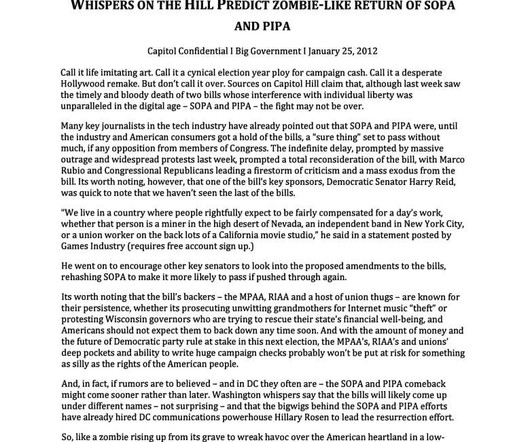 WHISPERS ON THE HILL PREDICT ZOMBIE-LIKE RETURN OF SOPA AND PIPA

Capitol Confidential I Big Government I January 25, 2012

Call it life imitating art. Call it a cynical election year ploy for campaign cash. Call it a desperate Hollywood remake. But don't call it over. Sources on Capitol Hill claim that, although last week saw the timely and bloody death of two bills whose interference with individual liberty was unparalleled in the digital age – SOPA and PIPA – the fight may not be over.

Many key journalists in the tech industry have already pointed out that SOPA and PIPA were, until the industry and American consumers got a hold of the bills, a "sure thing" set to pass without much, if any opposition from members of Congress. The indefinite delay, prompted by massive outrage and widespread protests last week, prompted a total reconsideration of the bill, with Marco Rubio and Congressional Republicans leading a firestorm of criticism and a mass exodus from the bill. Its worth noting, however, that one of the bill's key sponsors, Democratic Senator Harry Reid, was quick to note that we haven't seen the last of the bills.

"We live in a country where people rightfully expect to be fairly compensated for a day's work, whether that person is a miner in the high desert of Nevada, an independent band in New York City, or a union worker on the back lots of a California movie studio," he said in a statement posted by Games Industry (requires free account sign up.)

He went on to encourage other key senators to look into the proposed amendments to the bills, rehashing SOPA to make it more likely to pass if pushed through again.

Its worth noting that the bill's backers – the MPAA, RIAA and a host of union thugs – are known for their persistence, whether its prosecuting unwitting grandmothers for Internet music "theft" or protesting Wisconsin governors who are trying to rescue their state's financial well-being, and Americans should not expect them to back down any time soon. And with the amount of money and the future of Democratic party rule at stake in this next election, the MPAA's, RIAA's and unions' deep pockets and ability to write huge campaign checks probably won't be put at risk for something as silly as the rights of the American people.

And, in fact, if rumors are to believed – and in DC they often are – the SOPA and PIPA comeback might come sooner rather than later. Washington whispers say that the bills will likely come up under different names – not surprising – and that the bigwigs behind the SOPA and PIPA efforts have already hired DC communications powerhouse Hillary Rosen to lead the resurrection effort.

So, like a zombie rising up from its grave to wreak havoc over the American heartland in a low-